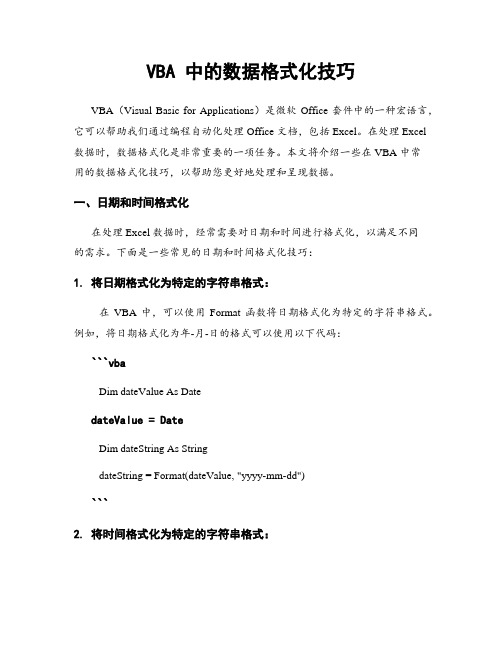 VBA 中的数据格式化技巧

VBA（Visual Basic for Applications）是微软 Office 套件中的一种宏语言，它可以帮助我们通过编程自动化处理 Office 文档，包括 Excel。在处理 Excel 数据时，数据格式化是非常重要的一项任务。本文将介绍一些在 VBA 中常用的数据格式化技巧，以帮助您更好地处理和呈现数据。

一、日期和时间格式化

在处理 Excel 数据时，经常需要对日期和时间进行格式化，以满足不同的需求。下面是一些常见的日期和时间格式化技巧：

1. 将日期格式化为特定的字符串格式：

在 VBA 中，可以使用 Format 函数将日期格式化为特定的字符串格式。例如，将日期格式化为年-月-日的格式可以使用以下代码：

```vba

Dim dateValue As Date

dateValue = Date

Dim dateString As String

dateString = Format(dateValue, "yyyy-mm-dd")

```

2. 将时间格式化为特定的字符串格式：